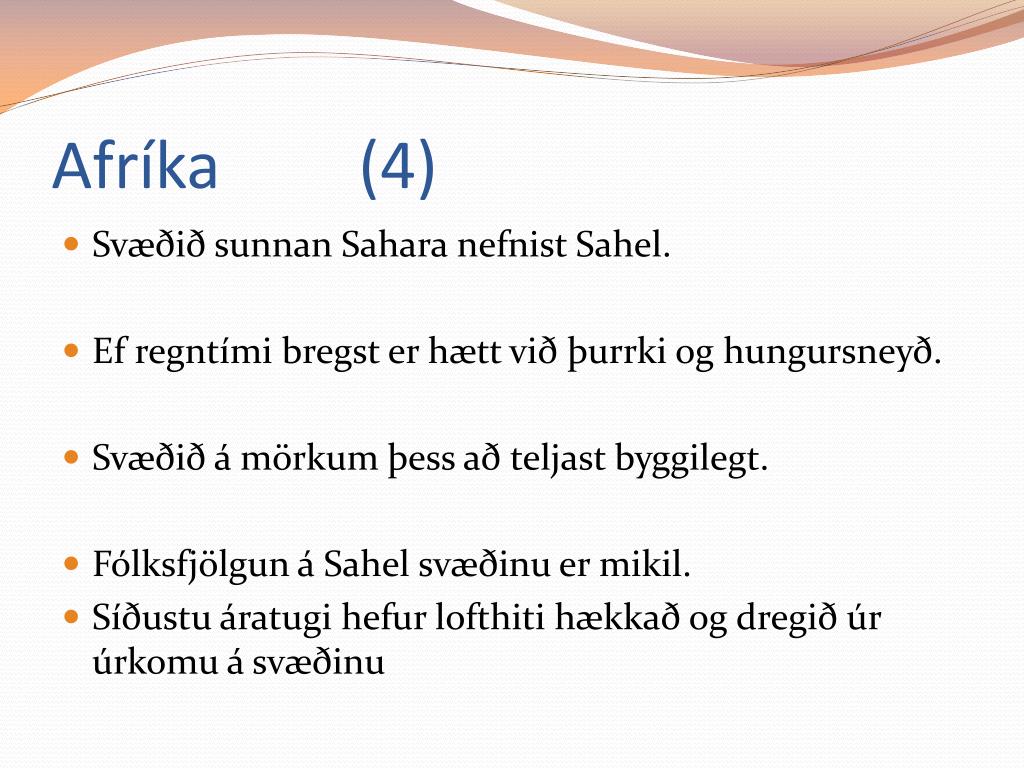 Afríka (4)

Svæðið sunnan Sahara nefnist Sahel.

Ef regntími bregst er hætt við þurrki og hungursneyð.

Svæðið á mörkum þess að teljast byggilegt.

Fólksfjölgun á Sahel svæðinu er mikil.

Síðustu áratugi hefur lofthiti hækkað og dregið úr úrkomu á svæðinu